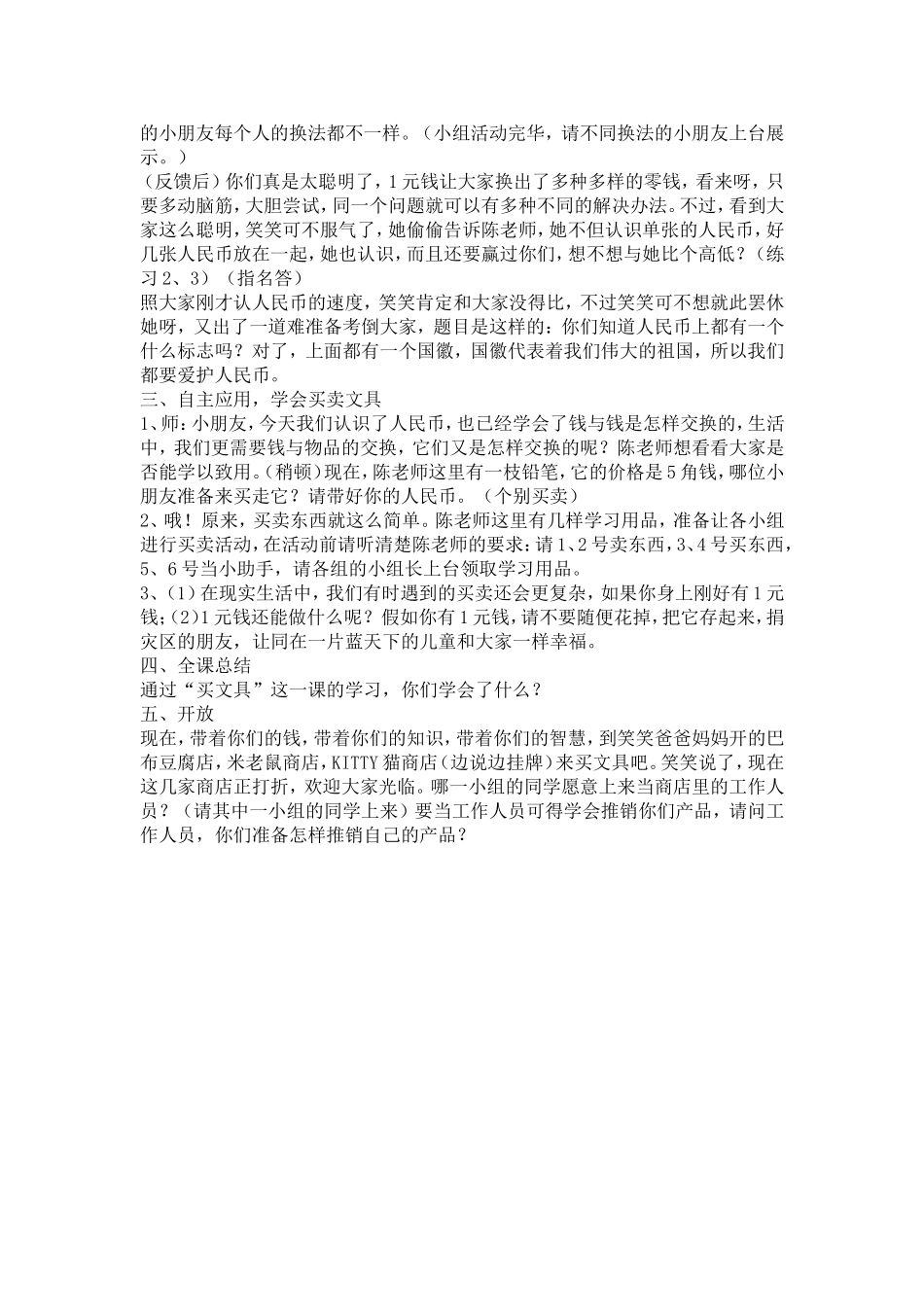 的小朋友每个人的换法都不一样。（小组活动完华，请不同换法的小朋友上台展示。）

（反馈后）你们真是太聪明了，1元钱让大家换出了多种多样的零钱，看来呀，只要多动脑筋，大胆尝试，同一个问题就可以有多种不同的解决办法。不过，看到大家这么聪明，笑笑可不服气了，她偷偷告诉陈老师，她不但认识单张的人民币，好几张人民币放在一起，她也认识，而且还要赢过你们，想不想与她比个高低？（练习2、3）（指名答）

照大家刚才认人民币的速度，笑笑肯定和大家没得比，不过笑笑可不想就此罢休她呀，又出了一道难准备考倒大家，题目是这样的：你们知道人民币上都有一个什么标志吗？对了，上面都有一个国徽，国徽代表着我们伟大的祖国，所以我们都要爱护人民币。

三、自主应用，学会买卖文具

1、师：小朋友，今天我们认识了人民币，也已经学会了钱与钱是怎样交换的，生活中，我们更需要钱与物品的交换，它们又是怎样交换的呢？陈老师想看看大家是否能学以致用。（稍顿）现在，陈老师这里有一枝铅笔，它的价格是5角钱，哪位小朋友准备来买走它？请带好你的人民币。（个别买卖）

2、哦！原来，买卖东西就这么简单。陈老师这里有几样学习用品，准备让各小组进行买卖活动，在活动前请听清楚陈老师的要求：请1、2号卖东西，3、4号买东西，5、6号当小助手，请各组的小组长上台领取学习用品。

3、（1）在现实生活中，我们有时遇到的买卖还会更复杂，如果你身上刚好有1元钱；（2）1元钱还能做什么呢？假如你有1元钱，请不要随便花掉，把它存起来，捐灾区的朋友，让同在一片蓝天下的儿童和大家一样幸福。

四、全课总结

通过“买文具”这一课的学习，你们学会了什么？

五、开放

现在，带着你们的钱，带着你们的知识，带着你们的智慧，到笑笑爸爸妈妈开的巴布豆腐店，米老鼠商店，KITTY猫商店（边说边挂牌）来买文具吧。笑笑说了，现在这几家商店正打折，欢迎大家光临。哪一小组的同学愿意上来当商店里的工作人员？（请其中一小组的同学上来）要当工作人员可得学会推销你们产品，请问工作人员，你们准备怎样推销自己的产品？